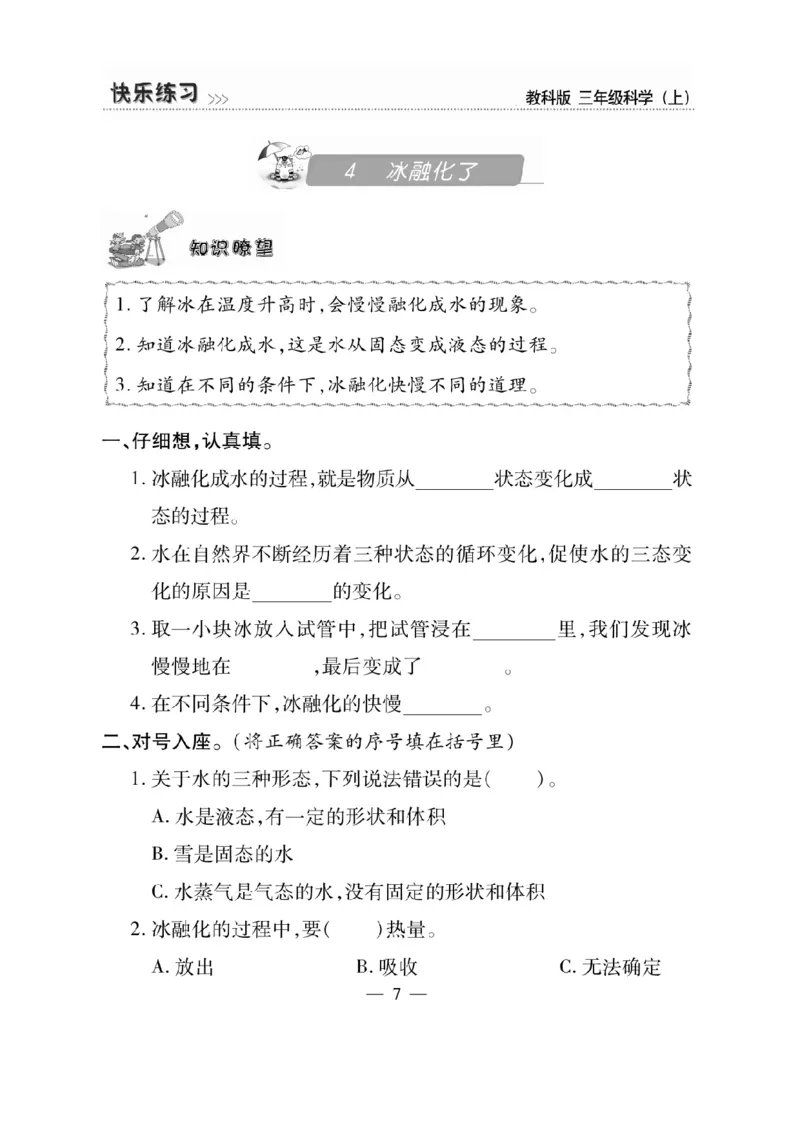 快乐练习 >>>　　教科版 三年级科学（上）

4　冰融化了

知识瞭望

1. 了解冰在温度升高时，会慢慢融化成水的现象。
2. 知道冰融化成水，这是水从固态变成液态的过程。
3. 知道在不同的条件下，冰融化快慢不同的道理。

一、仔细想，认真填。

1. 冰融化成水的过程，就是物质从________状态变化成________状态的过程。

2. 水在自然界不断经历着三种状态的循环变化，促使水的三态变化的原因是________的变化。

3. 取一小块冰放入试管中，把试管浸在________里，我们发现冰慢慢地在________，最后变成了________。

4. 在不同条件下，冰融化的快慢________。

二、对号入座。（将正确答案的序号填在括号里）

1. 关于水的三种形态，下列说法错误的是(　　)。

A. 水是液态，有一定的形状和体积
B. 雪是固态的水
C. 水蒸气是气态的水，没有固定的形状和体积

2. 冰融化的过程中，要(　　)热量。

A. 放出　　B. 吸收　　C. 无法确定

— 7 —